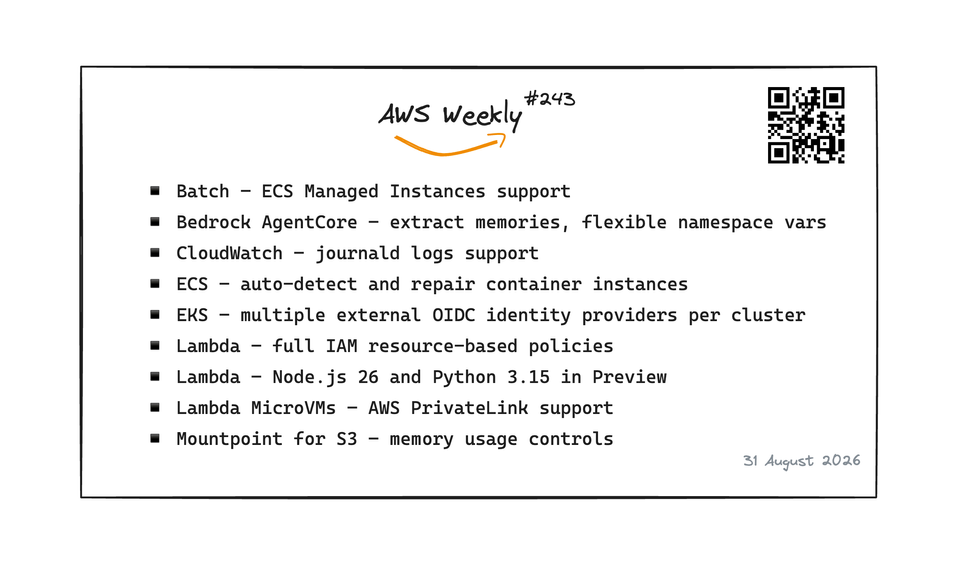 AWS Weekly #243

- Batch – ECS Managed Instances support
- Bedrock AgentCore – extract memories, flexible namespace vars
- CloudWatch – journald logs support
- ECS – auto-detect and repair container instances
- EKS – multiple external OIDC identity providers per cluster
- Lambda – full IAM resource-based policies
- Lambda – Node.js 26 and Python 3.15 in Preview
- Lambda MicroVMs – AWS PrivateLink support
- Mountpoint for S3 – memory usage controls

31 August 2026